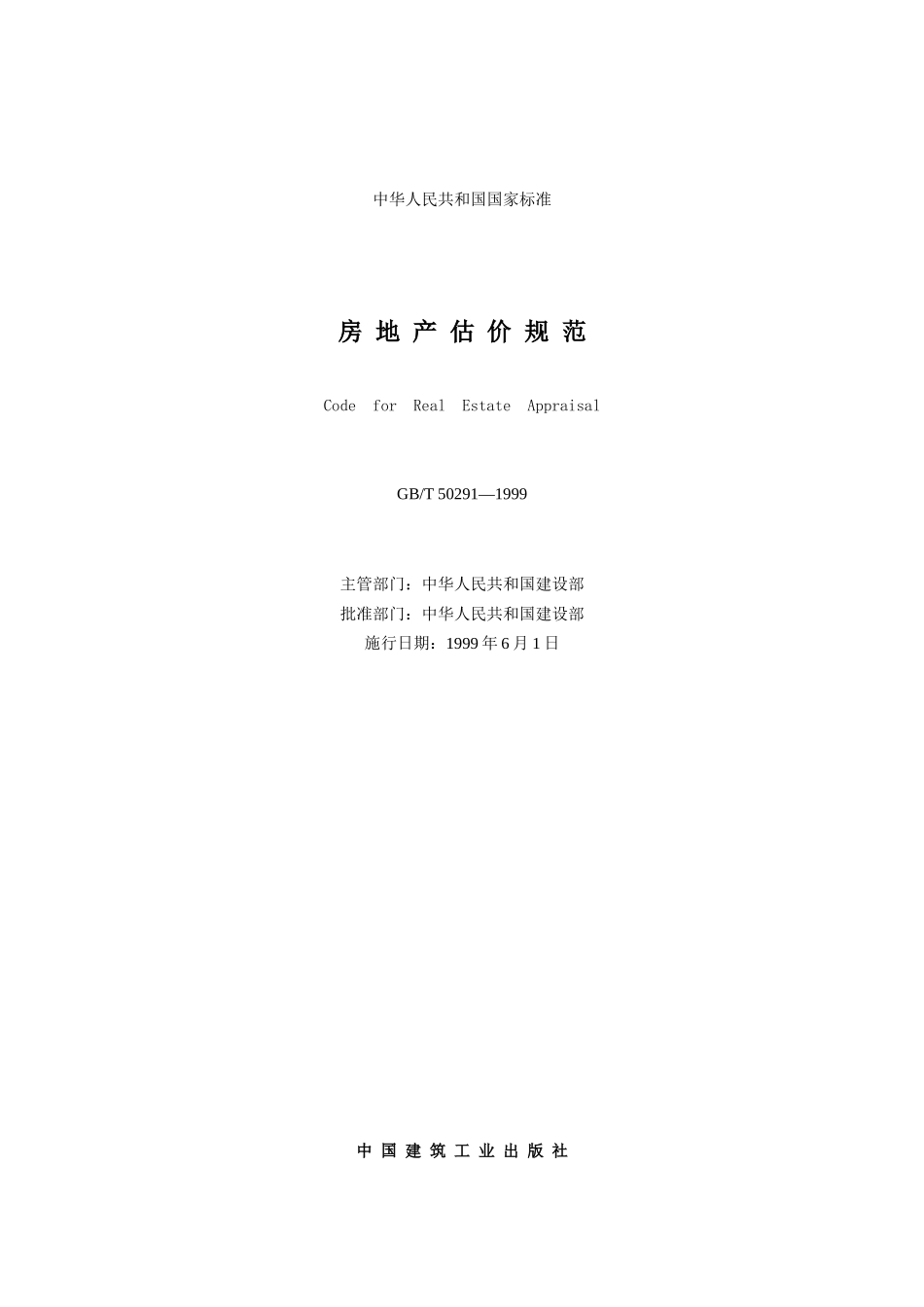 中华人民共和国国家标准

房地产估价规范

Code for Real Estate Appraisal

GB/T 50291—1999

主管部门：中华人民共和国建设部
批准部门：中华人民共和国建设部
施行日期：1999年6月1日

中国建筑工业出版社